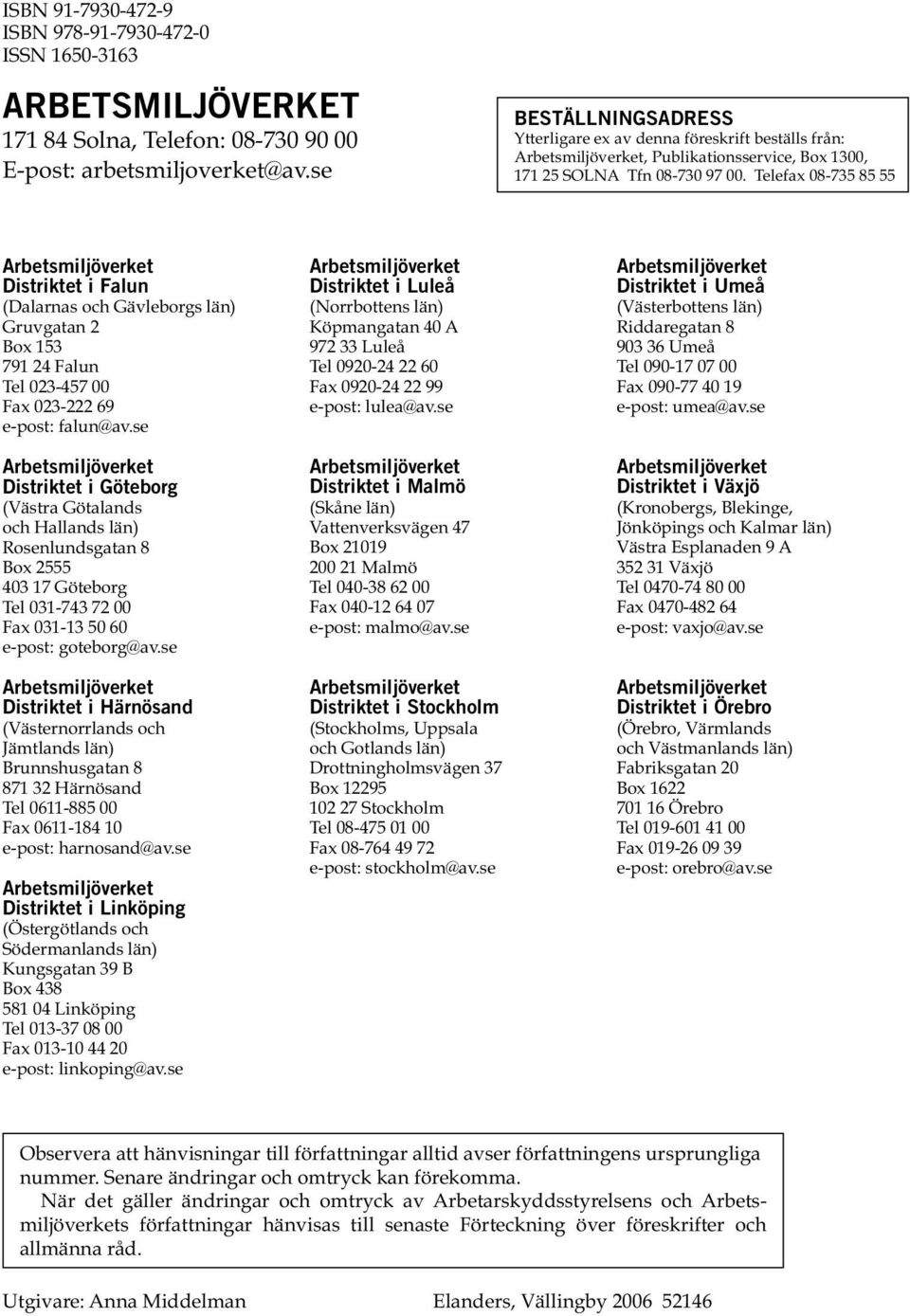 ISBN 91-7930-472-9
ISBN 978-91-7930-472-0
ISSN 1650-3163

ARBETSMILJÖVERKET
171 84 Solna, Telefon: 08-730 90 00
E-post: arbetsmiljoverket@av.se

BESTÄLLNINGSADRESS
Ytterligare ex av denna föreskrift beställs från: Arbetsmiljöverket, Publikationsservice, Box 1300, 171 25 SOLNA Tfn 08-730 97 00. Telefax 08-735 85 55

Arbetsmiljöverket
Distriktet i Falun
(Dalarnas och Gävleborgs län)
Gruvgatan 2
Box 153
791 24 Falun
Tel 023-457 00
Fax 023-222 69
e-post: falun@av.se

Arbetsmiljöverket
Distriktet i Göteborg
(Västra Götalands och Hallands län)
Rosenlundsgatan 8
Box 2555
403 17 Göteborg
Tel 031-743 72 00
Fax 031-13 50 60
e-post: goteborg@av.se

Arbetsmiljöverket
Distriktet i Härnösand
(Västernorrlands och Jämtlands län)
Brunnshusgatan 8
871 32 Härnösand
Tel 0611-885 00
Fax 0611-184 10
e-post: harnosand@av.se

Arbetsmiljöverket
Distriktet i Linköping
(Östergötlands och Södermanlands län)
Kungsgatan 39 B
Box 438
581 04 Linköping
Tel 013-37 08 00
Fax 013-10 44 20
e-post: linkoping@av.se

Arbetsmiljöverket
Distriktet i Luleå
(Norrbottens län)
Köpmangatan 40 A
972 33 Luleå
Tel 0920-24 22 60
Fax 0920-24 22 99
e-post: lulea@av.se

Arbetsmiljöverket
Distriktet i Malmö
(Skåne län)
Vattenverksvägen 47
Box 21019
200 21 Malmö
Tel 040-38 62 00
Fax 040-12 64 07
e-post: malmo@av.se

Arbetsmiljöverket
Distriktet i Stockholm
(Stockholms, Uppsala och Gotlands län)
Drottningholmsvägen 37
Box 12295
102 27 Stockholm
Tel 08-475 01 00
Fax 08-764 49 72
e-post: stockholm@av.se

Arbetsmiljöverket
Distriktet i Umeå
(Västerbottens län)
Riddaregatan 8
903 36 Umeå
Tel 090-17 07 00
Fax 090-77 40 19
e-post: umea@av.se

Arbetsmiljöverket
Distriktet i Växjö
(Kronobergs, Blekinge, Jönköpings och Kalmar län)
Västra Esplanaden 9 A
352 31 Växjö
Tel 0470-74 80 00
Fax 0470-482 64
e-post: vaxjo@av.se

Arbetsmiljöverket
Distriktet i Örebro
(Örebro, Värmlands och Västmanlands län)
Fabriksgatan 20
Box 1622
701 16 Örebro
Tel 019-601 41 00
Fax 019-26 09 39
e-post: orebro@av.se

Observera att hänvisningar till författningar alltid avser författningens ursprungliga nummer. Senare ändringar och omtryck kan förekomma.
När det gäller ändringar och omtryck av Arbetarskyddsstyrelsens och Arbetsmiljöverkets författningar hänvisas till senaste Förteckning över föreskrifter och allmänna råd.

Utgivare: Anna Middelman
Elanders, Vällingby 2006 52146